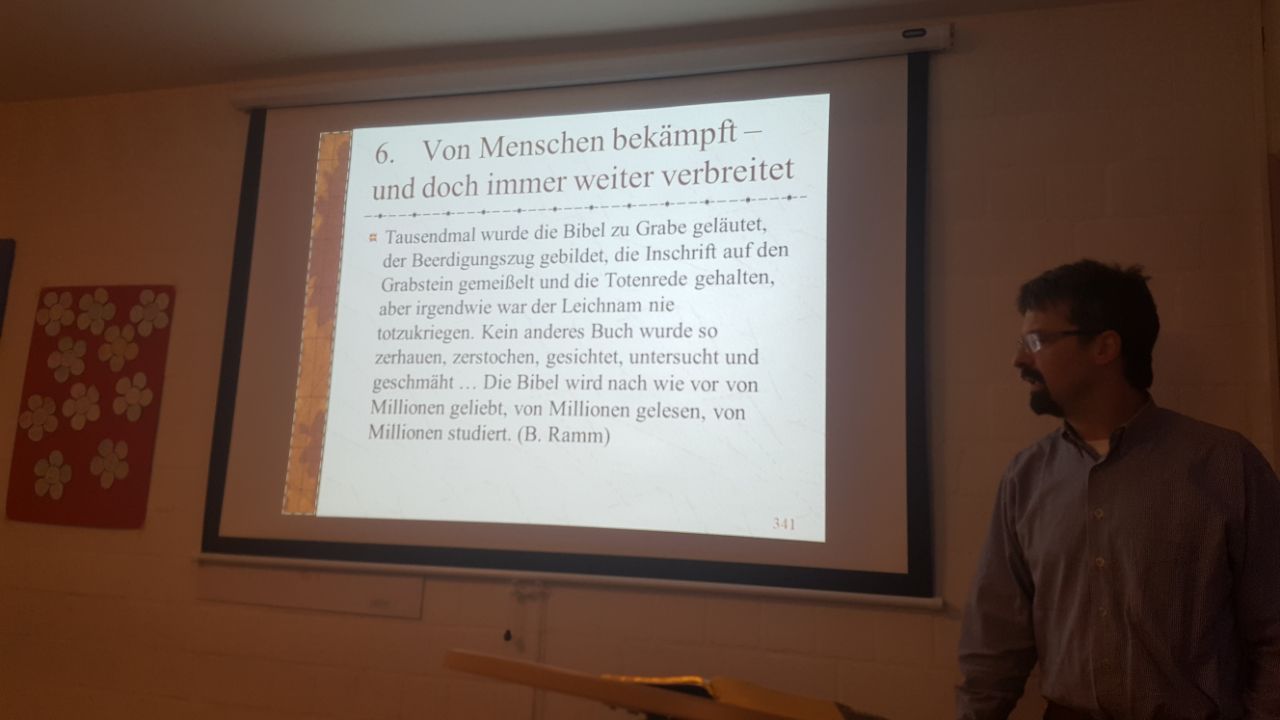 6. Von Menschen bekämpft – und doch immer weiter verbreitet

Tausendmal wurde die Bibel zu Grabe geläutet, der Beerdigungszug gebildet, die Inschrift auf den Grabstein gemeißelt und die Totenrede gehalten, aber irgendwie war der Leichnam nie totzukriegen. Kein anderes Buch wurde so zerhauen, zerstochen, gesichtet, untersucht und geschmäht … Die Bibel wird nach wie vor von Millionen geliebt, von Millionen gelesen, von Millionen studiert. (B. Ramm)

341